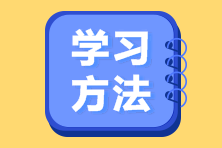 学习
方法